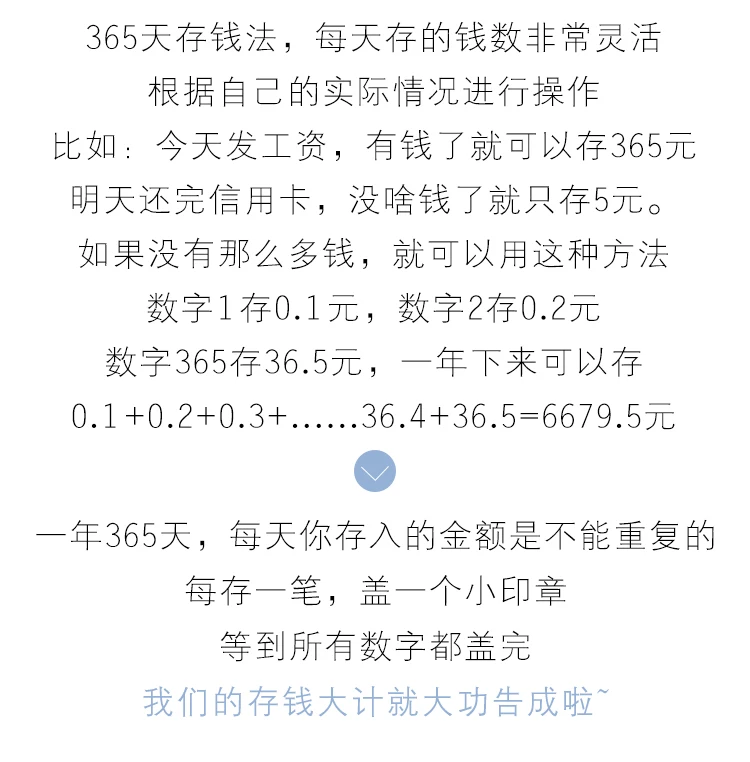 365天存钱法，每天存的钱数非常灵活
根据自己的实际情况进行操作
比如：今天发工资，有钱了就可以存365元
明天还完信用卡，没啥钱了就只存5元。
如果没有那么多钱，就可以用这种方法
数字1存0.1元，数字2存0.2元
数字365存36.5元，一年下来可以存
0.1+0.2+0.3+......36.4+36.5=6679.5元

一年365天，每天你存入的金额是不能重复的
每存一笔，盖一个小印章
等到所有数字都盖完
我们的存钱大计就大功告成啦~